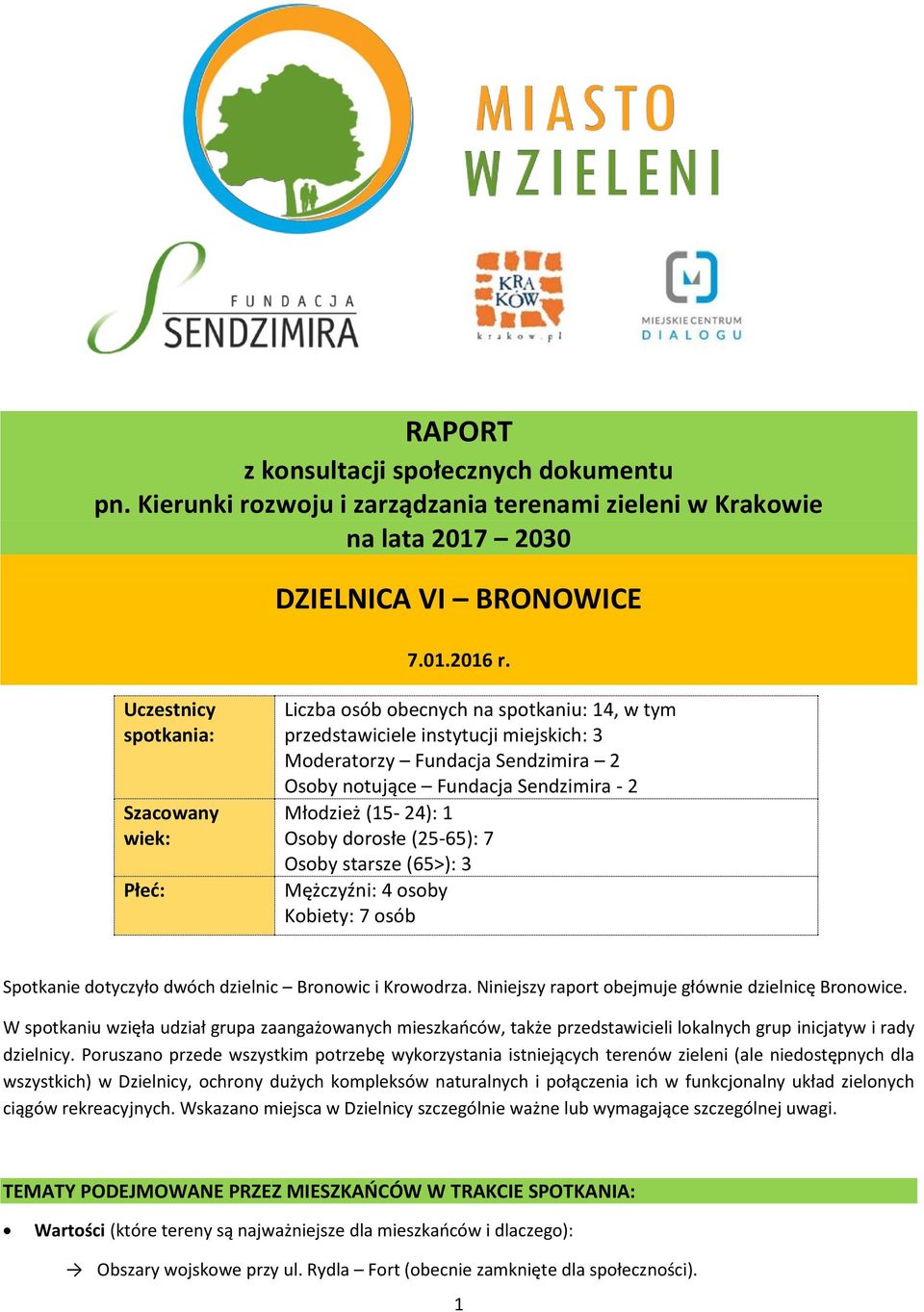 MIASTO W ZIELENI

FUNDACJA SENDZIMIRA

KRA KÓW
krakow.pl

MIEJSKIE CENTRUM DIALOGU

RAPORT
z konsultacji społecznych dokumentu
pn. Kierunki rozwoju i zarządzania terenami zieleni w Krakowie na lata 2017 – 2030

DZIELNICA VI – BRONOWICE

7.01.2016 r.

| Uczestnicy spotkania: | Liczba osób obecnych na spotkaniu: 14, w tym przedstawiciele instytucji miejskich: 3 Moderatorzy – Fundacja Sendzimira – 2 Osoby notujące – Fundacja Sendzimira - 2 |
|---|---|
| Szacowany wiek: | Młodzież (15- 24): 1 Osoby dorosłe (25-65): 7 Osoby starsze (65>): 3 |
| Płeć: | Mężczyźni: 4 osoby Kobiety: 7 osób |

Spotkanie dotyczyło dwóch dzielnic – Bronowic i Krowodrza. Niniejszy raport obejmuje głównie dzielnicę Bronowice.

W spotkaniu wzięła udział grupa zaangażowanych mieszkańców, także przedstawicieli lokalnych grup inicjatyw i rady dzielnicy. Poruszano przede wszystkim potrzebę wykorzystania istniejących terenów zieleni (ale niedostępnych dla wszystkich) w Dzielnicy, ochrony dużych kompleksów naturalnych i połączenia ich w funkcjonalny układ zielonych ciągów rekreacyjnych. Wskazano miejsca w Dzielnicy szczególnie ważne lub wymagające szczególnej uwagi.

TEMATY PODEJMOWANE PRZEZ MIESZKAŃCÓW W TRAKCIE SPOTKANIA:

• Wartości (które tereny są najważniejsze dla mieszkańców i dlaczego):

→ Obszary wojskowe przy ul. Rydla – Fort (obecnie zamknięte dla społeczności).

1